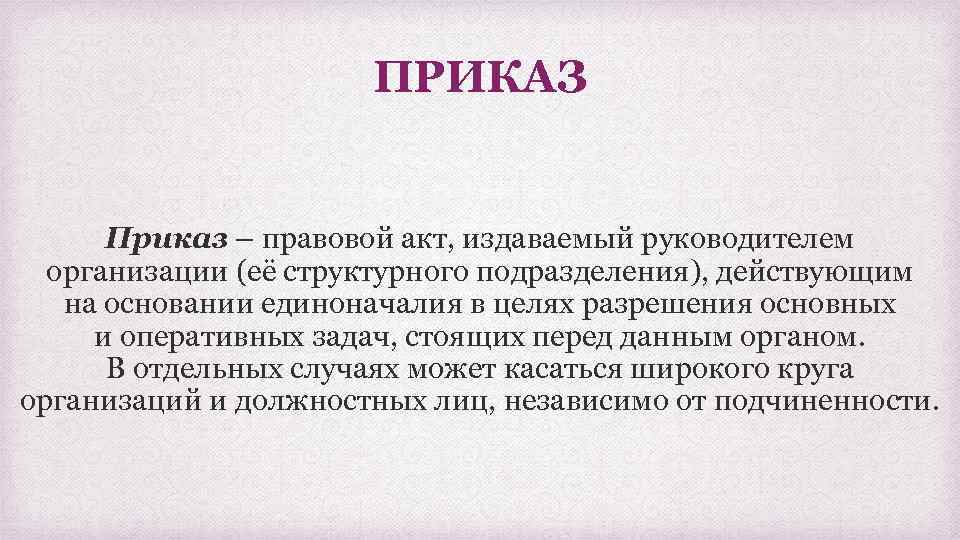 ПРИКАЗ

Приказ – правовой акт, издаваемый руководителем организации (её структурного подразделения), действующим на основании единоначалия в целях разрешения основных и оперативных задач, стоящих перед данным органом. В отдельных случаях может касаться широкого круга организаций и должностных лиц, независимо от подчиненности.